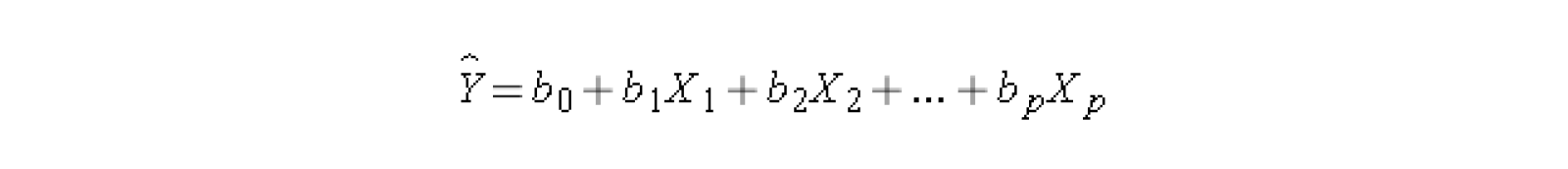 $\hat{Y} = b_0 + b_1 X_1 + b_2 X_2 + ... + b_p X_p$